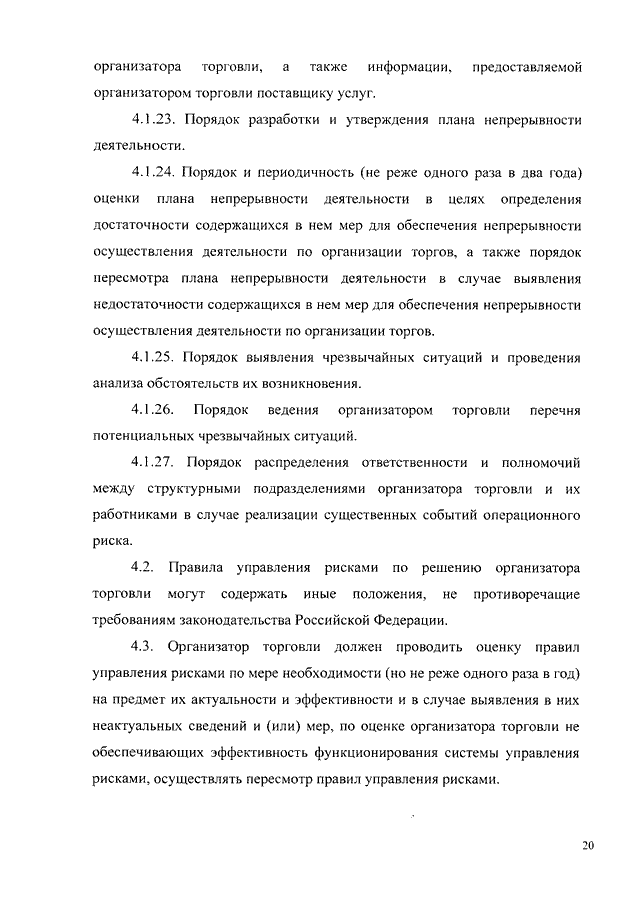 организатора торговли, а также информации, предоставляемой организатором торговли поставщику услуг.

4.1.23. Порядок разработки и утверждения плана непрерывности деятельности.

4.1.24. Порядок и периодичность (не реже одного раза в два года) оценки плана непрерывности деятельности в целях определения достаточности содержащихся в нем мер для обеспечения непрерывности осуществления деятельности по организации торгов, а также порядок пересмотра плана непрерывности деятельности в случае выявления недостаточности содержащихся в нем мер для обеспечения непрерывности осуществления деятельности по организации торгов.

4.1.25. Порядок выявления чрезвычайных ситуаций и проведения анализа обстоятельств их возникновения.

4.1.26. Порядок ведения организатором торговли перечня потенциальных чрезвычайных ситуаций.

4.1.27. Порядок распределения ответственности и полномочий между структурными подразделениями организатора торговли и их работниками в случае реализации существенных событий операционного риска.

4.2. Правила управления рисками по решению организатора торговли могут содержать иные положения, не противоречащие требованиям законодательства Российской Федерации.

4.3. Организатор торговли должен проводить оценку правил управления рисками по мере необходимости (но не реже одного раза в год) на предмет их актуальности и эффективности и в случае выявления в них неактуальных сведений и (или) мер, по оценке организатора торговли не обеспечивающих эффективность функционирования системы управления рисками, осуществлять пересмотр правил управления рисками.

20